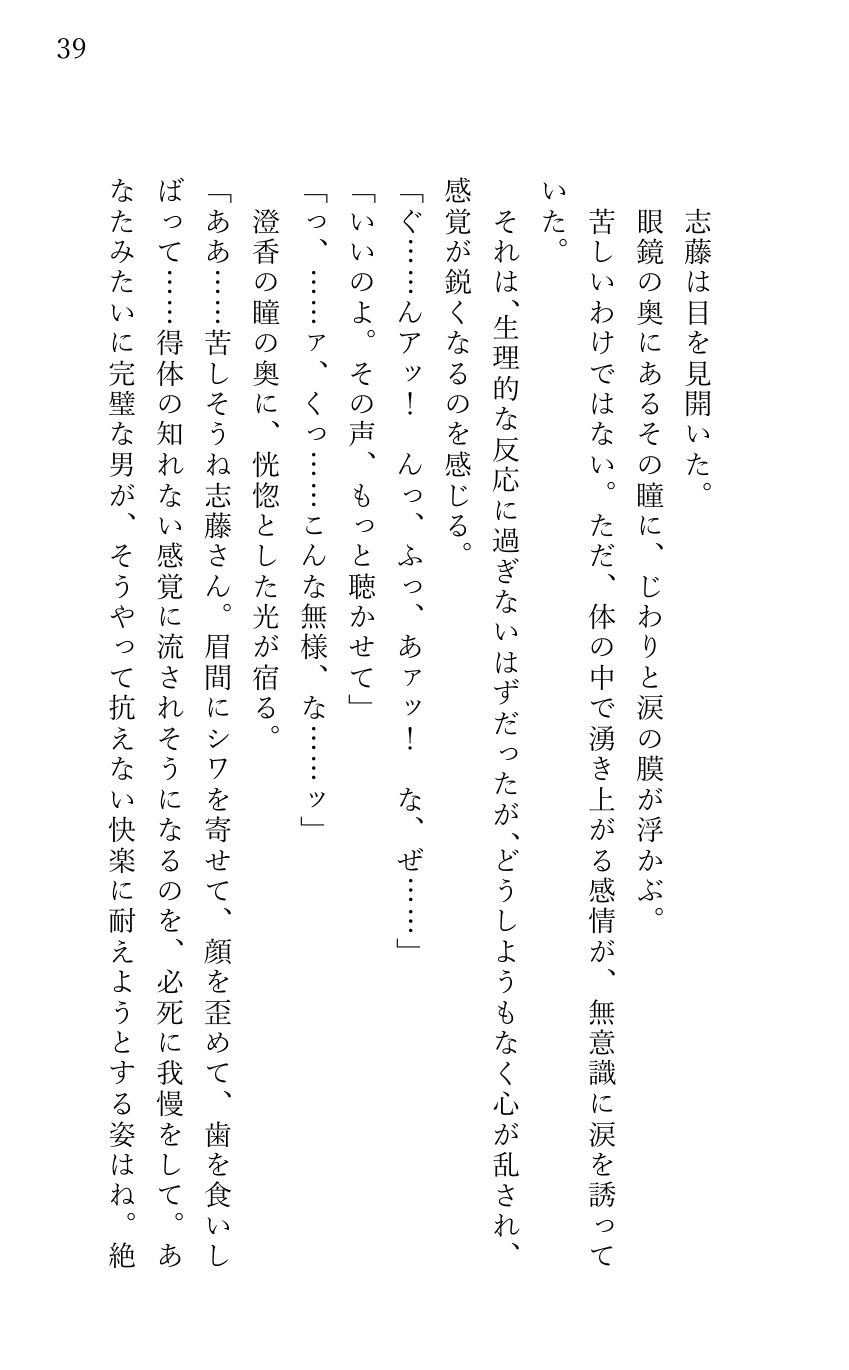 39

志藤は目を見開いた。

眼鏡の奥にあるその瞳に、じわりと涙の膜が浮かぶ。

苦しいわけではない。ただ、体の中で湧き上がる感情が、無意識に涙を誘っていた。

それは、生理的な反応に過ぎないはずだったが、どうしようもなく心が乱され、感覚が鋭くなるのを感じる。

「ぐ……んアッ！　んっ、ふっ、あァッ！　な、ぜ……」

「いいのよ。その声、もっと聴かせて」

「っ、……ァ、くっ……こんな無様、な……ッ」

澄香の瞳の奥に、恍惚とした光が宿る。

「ああ……苦しそうね志藤さん。眉間にシワを寄せて、顔を歪めて、歯を食いしばって……得体の知れない感覚に流されそうになるのを、必死に我慢をして。あなたみたいに完璧な男が、そうやって抗えない快楽に耐えようとする姿はね。絶